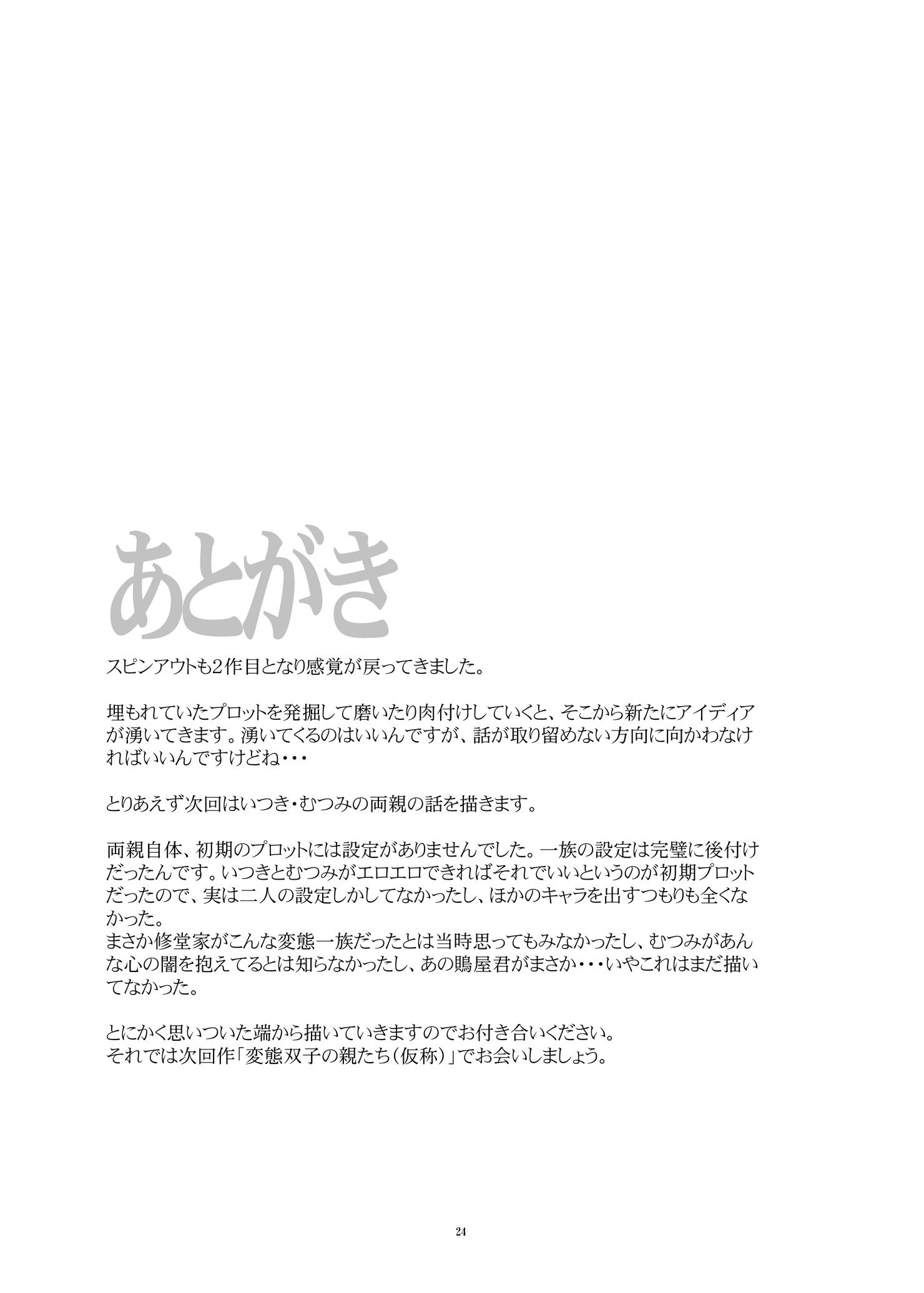 あとがき

スピンアウトも2作目となり感覚が戻ってきました。

埋もれていたプロットを発掘して磨いたり肉付けしていくと、そこから新たにアイディアが湧いてきます。湧いてくるのはいいんですが、話が取り留めない方向に向かわなければいいんですけどね・・・

とりあえず次回はいつき・むつみの両親の話を描きます。

両親自体、初期のプロットには設定がありませんでした。一族の設定は完璧に後付けだったんです。いつきとむつみがエロエロできればそれでいいというのが初期プロットだったので、実は二人の設定しかしてなかったし、ほかのキャラを出すつもりも全くなかった。
まさか修堂家がこんな変態一族だったとは当時思ってもみなかったし、むつみがあんな心の闇を抱えてるとは知らなかったし、あの鵙屋君がまさか・・・いやこれはまだ描いてなかった。

とにかく思いついた端から描いていきますのでお付き合いください。
それでは次回作「変態双子の親たち（仮称）」でお会いしましょう。

24